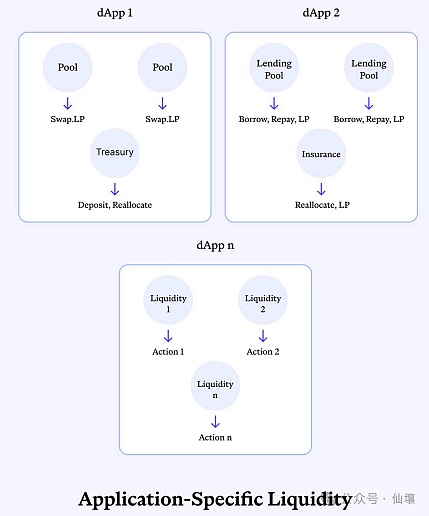 dApp 1

Pool

Swap.LP

Pool

Swap.LP

Treasury

Deposit, Reallocate

dApp 2

Lending Pool

Borrow, Repay, LP

Lending Pool

Borrow, Repay, LP

Insurance

Reallocate, LP

dApp n

Liquidity 1

Action 1

Liquidity 2

Action 2

Liquidity n

Action n

Application-Specific Liquidity

公众号 · 仙壤